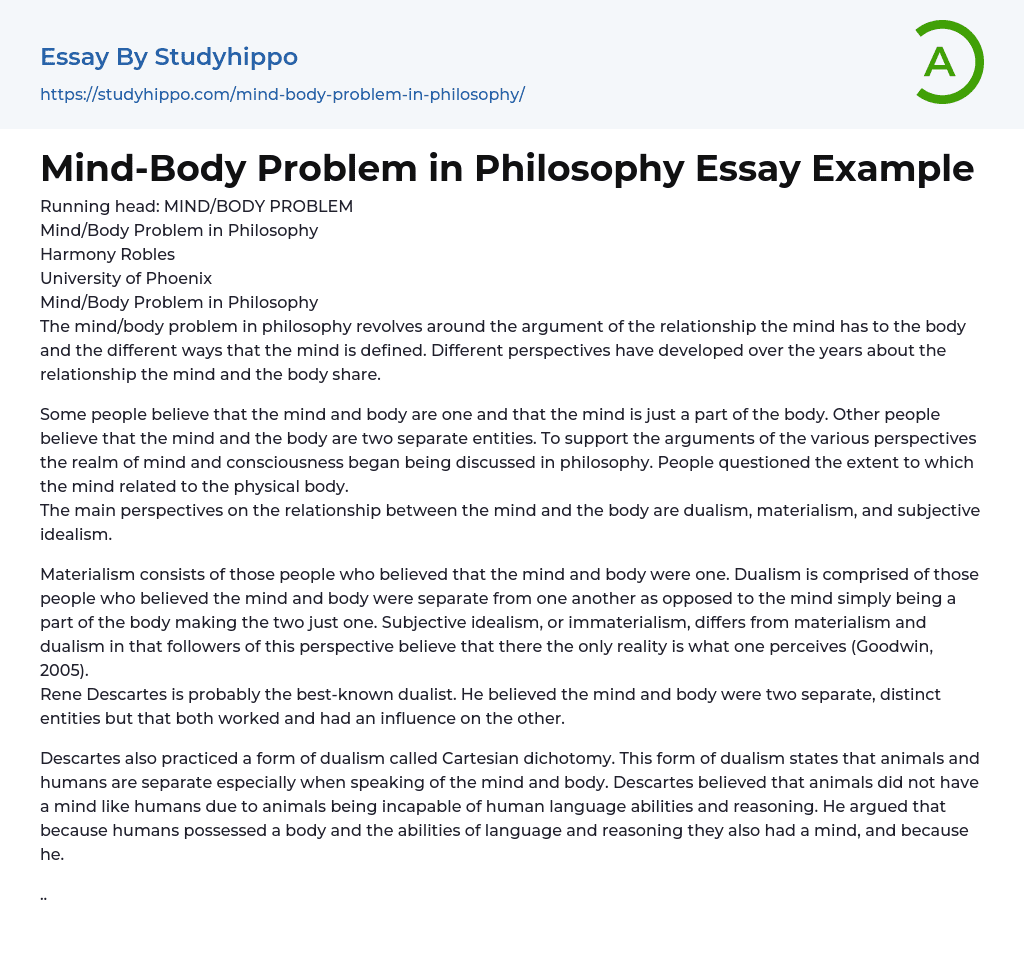 Essay By Studyhippo
https://studyhippo.com/mind-body-problem-in-philosophy/

A

Mind-Body Problem in Philosophy Essay Example

Running head: MIND/BODY PROBLEM
Mind/Body Problem in Philosophy
Harmony Robles
University of Phoenix
Mind/Body Problem in Philosophy
The mind/body problem in philosophy revolves around the argument of the relationship the mind has to the body and the different ways that the mind is defined. Different perspectives have developed over the years about the relationship the mind and the body share.

Some people believe that the mind and body are one and that the mind is just a part of the body. Other people believe that the mind and the body are two separate entities. To support the arguments of the various perspectives the realm of mind and consciousness began being discussed in philosophy. People questioned the extent to which the mind related to the physical body.
The main perspectives on the relationship between the mind and the body are dualism, materialism, and subjective idealism.

Materialism consists of those people who believed that the mind and body were one. Dualism is comprised of those people who believed the mind and body were separate from one another as opposed to the mind simply being a part of the body making the two just one. Subjective idealism, or immaterialism, differs from materialism and dualism in that followers of this perspective believe that there the only reality is what one perceives (Goodwin, 2005).
Rene Descartes is probably the best-known dualist. He believed the mind and body were two separate, distinct entities but that both worked and had an influence on the other.

Descartes also practiced a form of dualism called Cartesian dichotomy. This form of dualism states that animals and humans are separate especially when speaking of the mind and body. Descartes believed that animals did not have a mind like humans due to animals being incapable of human language abilities and reasoning. He argued that because humans possessed a body and the abilities of language and reasoning they also had a mind, and because he.

..